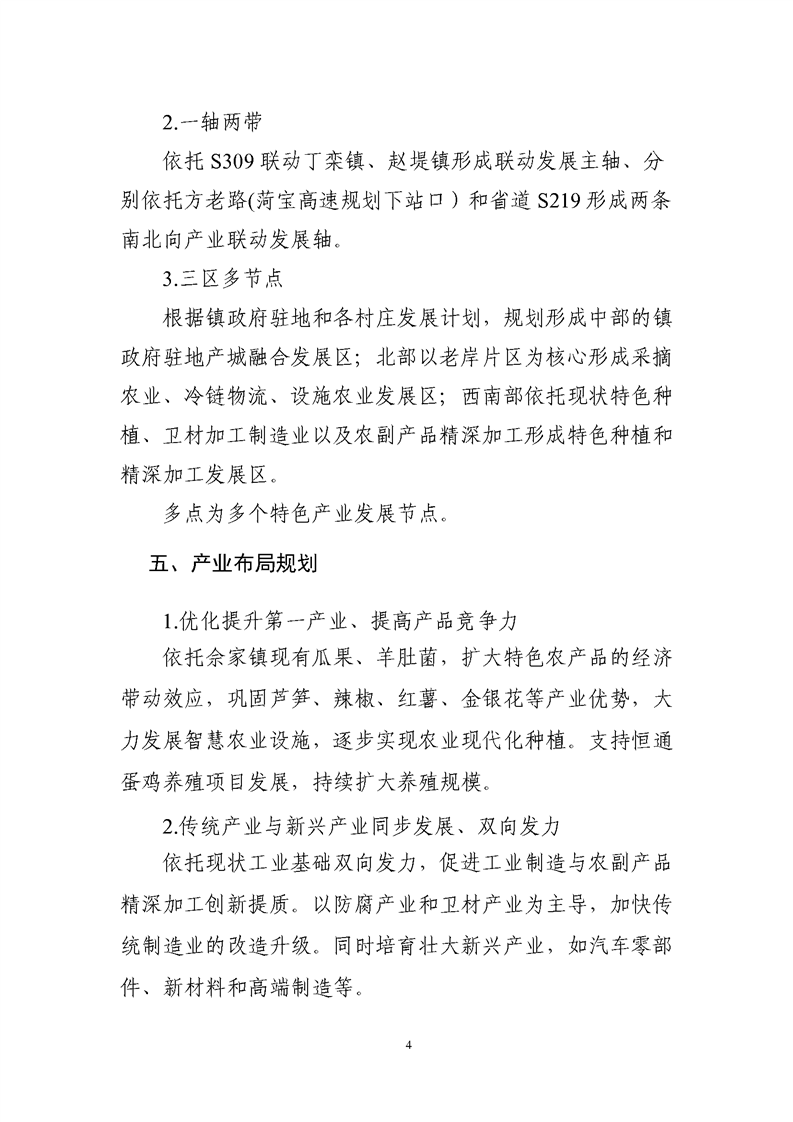 2.一轴两带

依托 S309 联动丁栾镇、赵堤镇形成联动发展主轴、分别依托方老路(菏宝高速规划下站口）和省道 S219 形成两条南北向产业联动发展轴。

3.三区多节点

根据镇政府驻地和各村庄发展计划，规划形成中部的镇政府驻地产城融合发展区；北部以老岸片区为核心形成采摘农业、冷链物流、设施农业发展区；西南部依托现状特色种植、卫材加工制造业以及农副产品精深加工形成特色种植和精深加工发展区。

多点为多个特色产业发展节点。

五、产业布局规划

1.优化提升第一产业、提高产品竞争力

依托佘家镇现有瓜果、羊肚菌，扩大特色农产品的经济带动效应，巩固芦笋、辣椒、红薯、金银花等产业优势，大力发展智慧农业设施，逐步实现农业现代化种植。支持恒通蛋鸡养殖项目发展，持续扩大养殖规模。

2.传统产业与新兴产业同步发展、双向发力

依托现状工业基础双向发力，促进工业制造与农副产品精深加工创新提质。以防腐产业和卫材产业为主导，加快传统制造业的改造升级。同时培育壮大新兴产业，如汽车零部件、新材料和高端制造等。

4